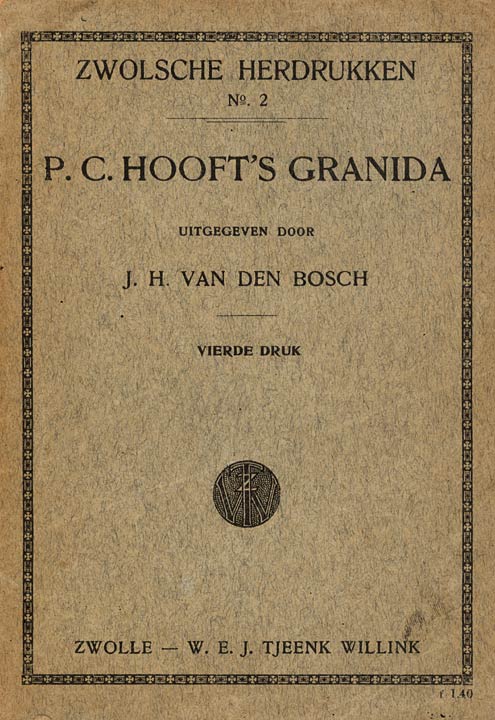 ZWOLSCHE HERDRUKKEN
No. 2

P. C. HOOFT'S GRANIDA

UITGEGEVEN DOOR

J. H. VAN DEN BOSCH

VIERDE DRUK

ZWOLLE — W. E. J. TJEENK WILLINK

f 1.40